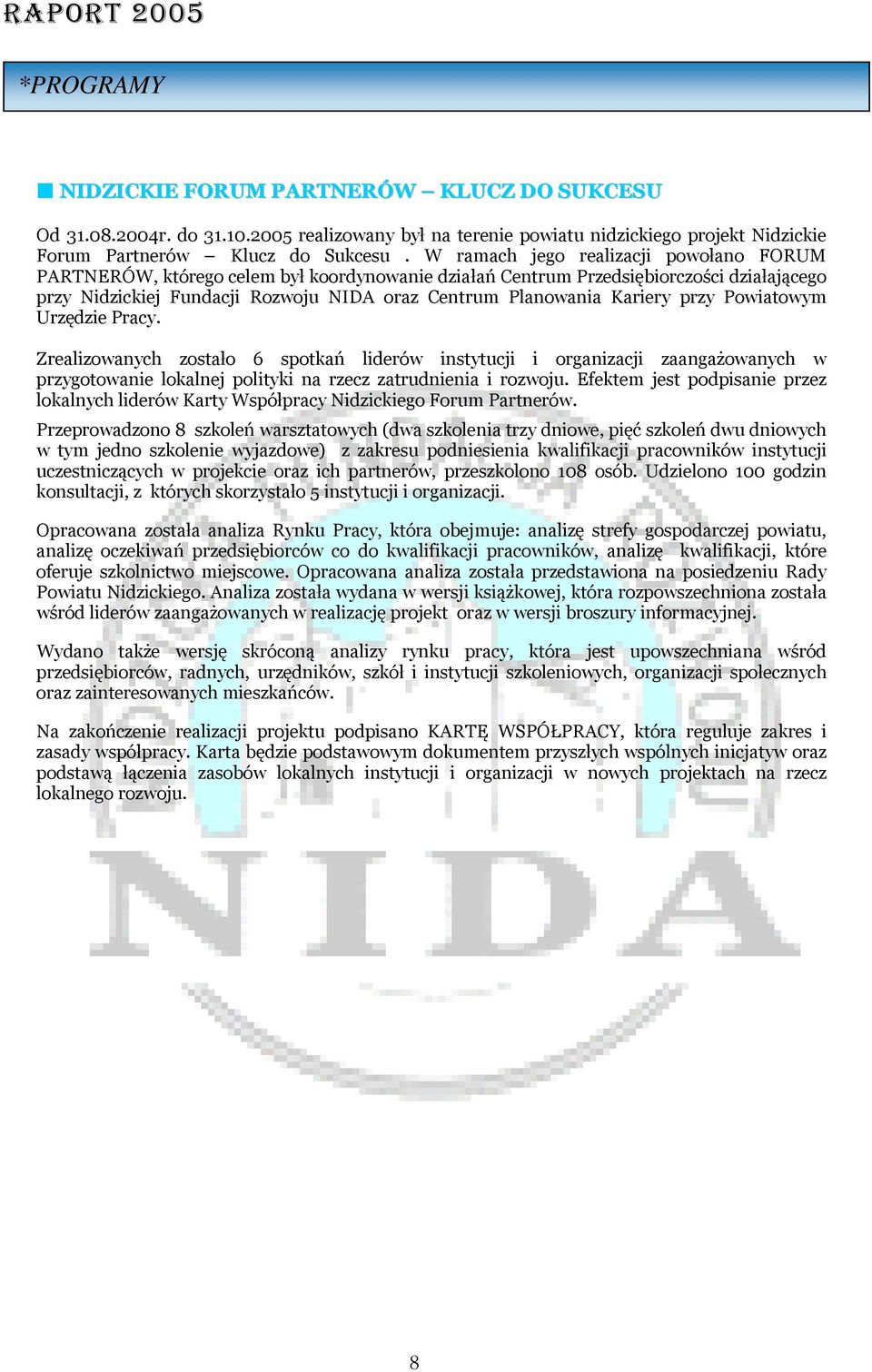 RAPORT 2005

*PROGRAMY

NIDZICKIE FORUM PARTNERÓW – KLUCZ DO SUKCESU

Od 31.08.2004r. do 31.10.2005 realizowany był na terenie powiatu nidzickiego projekt Nidzickie Forum Partnerów – Klucz do Sukcesu . W ramach jego realizacji powołano FORUM PARTNERÓW, którego celem był koordynowanie działań Centrum Przedsiębiorczości działającego przy Nidzickiej Fundacji Rozwoju NIDA oraz Centrum Planowania Kariery przy Powiatowym Urzędzie Pracy.

Zrealizowanych zostało 6 spotkań liderów instytucji i organizacji zaangażowanych w przygotowanie lokalnej polityki na rzecz zatrudnienia i rozwoju. Efektem jest podpisanie przez lokalnych liderów Karty Współpracy Nidzickiego Forum Partnerów.

Przeprowadzono 8 szkoleń warsztatowych (dwa szkolenia trzy dniowe, pięć szkoleń dwu dniowych w tym jedno szkolenie wyjazdowe) z zakresu podniesienia kwalifikacji pracowników instytucji uczestniczących w projekcie oraz ich partnerów, przeszkolono 108 osób. Udzielono 100 godzin konsultacji, z których skorzystało 5 instytucji i organizacji.

Opracowana została analiza Rynku Pracy, która obejmuje: analizę strefy gospodarczej powiatu, analizę oczekiwań przedsiębiorców co do kwalifikacji pracowników, analizę kwalifikacji, które oferuje szkolnictwo miejscowe. Opracowana analiza została przedstawiona na posiedzeniu Rady Powiatu Nidzickiego. Analiza została wydana w wersji książkowej, która rozpowszechniona została wśród liderów zaangażowanych w realizację projekt oraz w wersji broszury informacyjnej.

Wydano także wersję skróconą analizy rynku pracy, która jest upowszechniana wśród przedsiębiorców, radnych, urzędników, szkół i instytucji szkoleniowych, organizacji społecznych oraz zainteresowanych mieszkańców.

Na zakończenie realizacji projektu podpisano KARTĘ WSPÓŁPRACY, która reguluje zakres i zasady współpracy. Karta będzie podstawowym dokumentem przyszłych wspólnych inicjatyw oraz podstawą łączenia zasobów lokalnych instytucji i organizacji w nowych projektach na rzecz lokalnego rozwoju.

NIDA

8